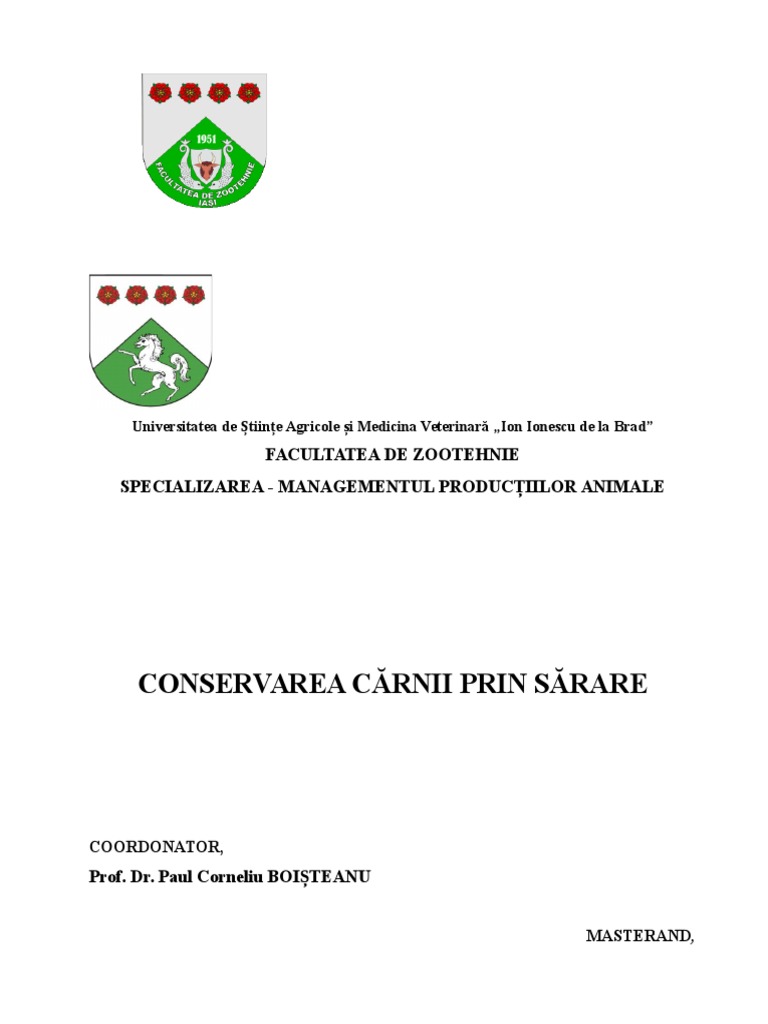 1951
FACULTATEA DE ZOOTEHNIE
IAȘI

Universitatea de Științe Agricole și Medicina Veterinară „Ion Ionescu de la Brad”

FACULTATEA DE ZOOTEHNIE

SPECIALIZAREA - MANAGEMENTUL PRODUCȚIILOR ANIMALE

CONSERVAREA CĂRNII PRIN SĂRARE

COORDONATOR,
Prof. Dr. Paul Corneliu BOIȘTEANU

MASTERAND,